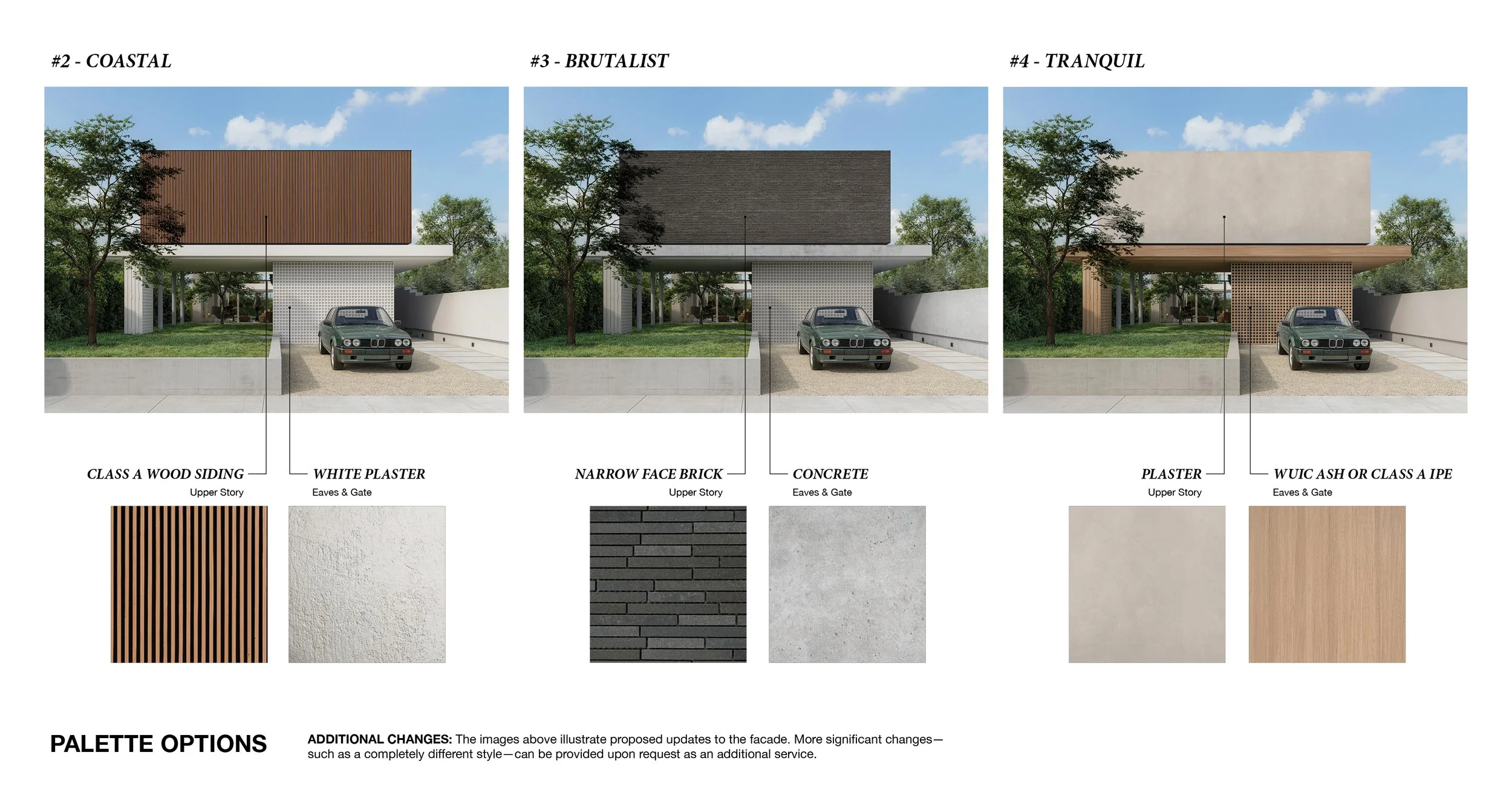 #2 - COASTAL

CLASS A WOOD SIDING
Upper Story

WHITE PLASTER
Eaves & Gate

#3 - BRUTALIST

NARROW FACE BRICK
Upper Story

CONCRETE
Eaves & Gate

#4 - TRANQUIL

PLASTER
Upper Story

WUIC ASH OR CLASS A IPE
Eaves & Gate

PALETTE OPTIONS

ADDITIONAL CHANGES: The images above illustrate proposed updates to the facade. More significant changes—such as a completely different style—can be provided upon request as an additional service.